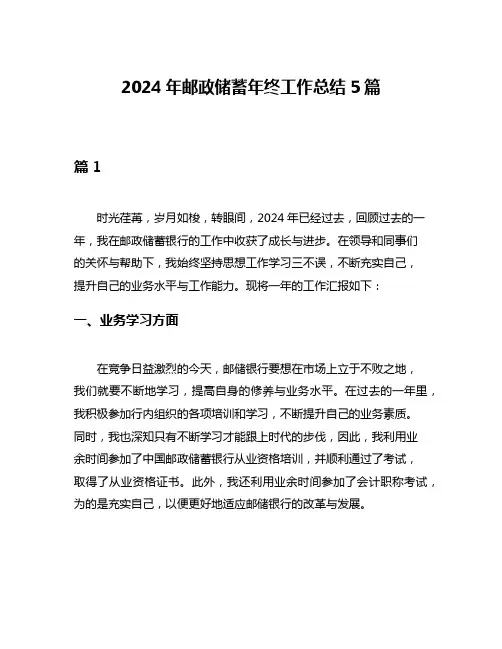 2024 年邮政储蓄年终工作总结 5 篇

篇 1

时光荏苒，岁月如梭，转眼间，2024 年已经过去，回顾过去的一年，我在邮政储蓄银行的工作中收获了成长与进步。在领导和同事们的关怀与帮助下，我始终坚持思想工作学习三不误，不断充实自己，提升自己的业务水平与工作能力。现将一年的工作汇报如下：

一、业务学习方面

在竞争日益激烈的今天，邮储银行要想在市场上立于不败之地，我们就要不断地学习，提高自身的修养与业务水平。在过去的一年里，我积极参加行内组织的各项培训和学习，不断提升自己的业务素质。同时，我也深知只有不断学习才能跟上时代的步伐，因此，我利用业余时间参加了中国邮政储蓄银行从业资格培训，并顺利通过了考试，取得了从业资格证书。此外，我还利用业余时间参加了会计职称考试，为的是充实自己，以便更好地适应邮储银行的改革与发展。